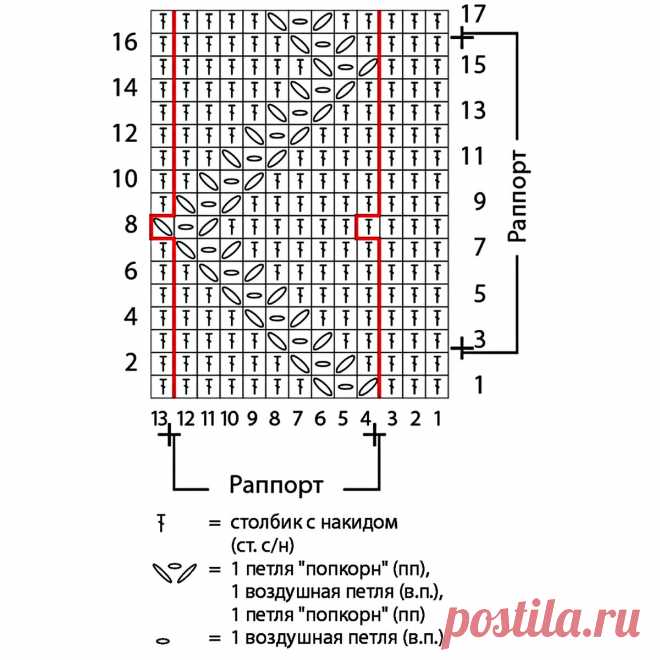 17
16
15
14
13
12
11
10
9
8
7
6
5
4
3
2
1

Раппорт

13 12 11 10 9 8 7 6 5 4 3 2 1

Раппорт

= столбик с накидом (ст. с/н)

= 1 петля "попкорн" (пп), 1 воздушная петля (в.п.), 1 петля "попкорн" (пп)

= 1 воздушная петля (в.п.)

postila.ru